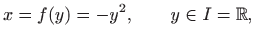 $x = f(y) = -y^2, \qquad y \in I = \mathbb{R},$